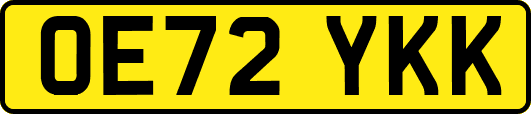 OE72 YKK